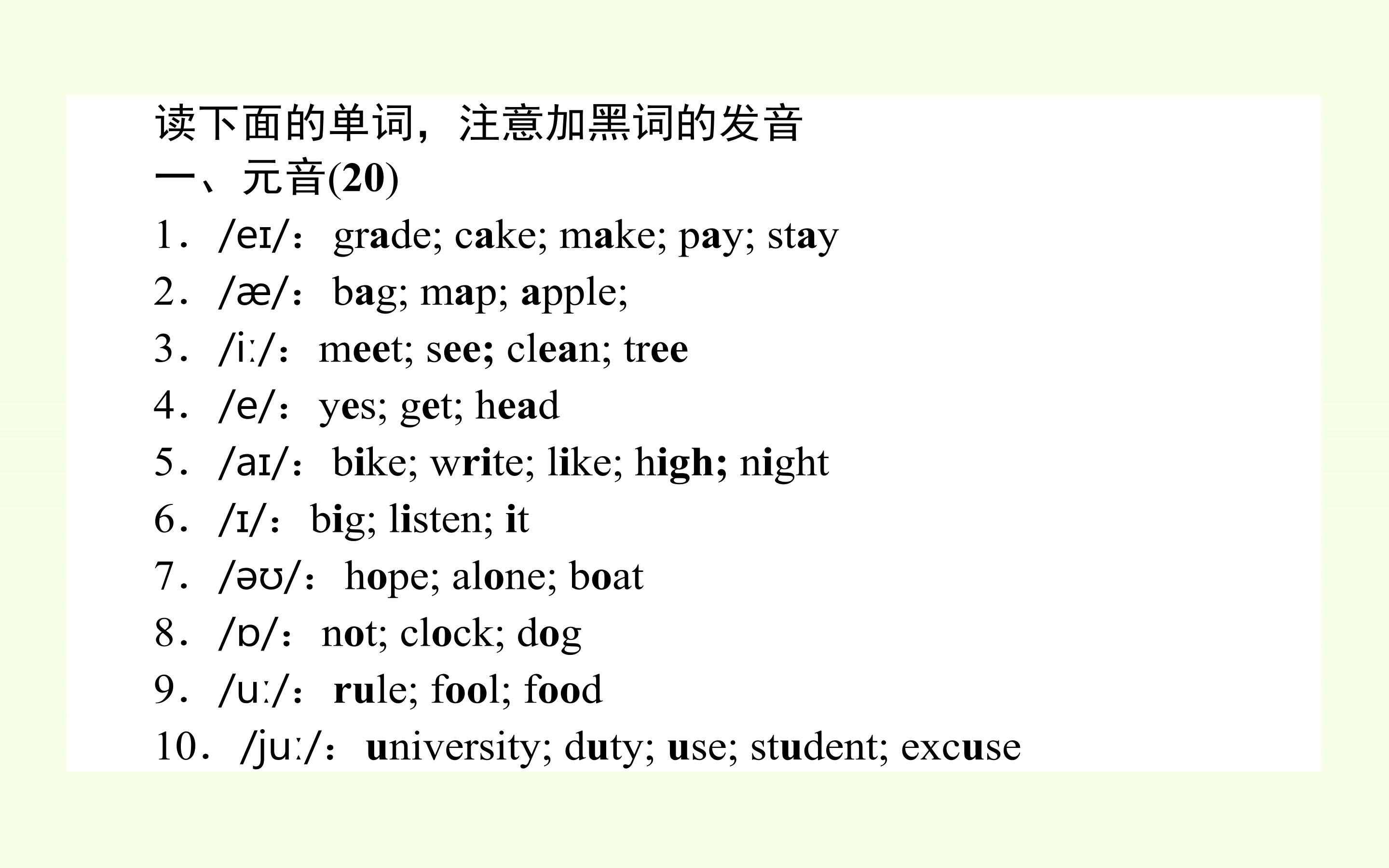 读下面的单词，注意加黑词的发音
一、元音(20)
1．/eɪ/：grade; cake; make; pay; stay
2．/æ/：bag; map; apple;
3．/iː/：meet; see; clean; tree
4．/e/：yes; get; head
5．/aɪ/：bike; write; like; high; night
6．/ɪ/：big; listen; it
7．/əʊ/：hope; alone; boat
8．/ɒ/：not; clock; dog
9．/uː/：rule; fool; food
10．/juː/：university; duty; use; student; excuse